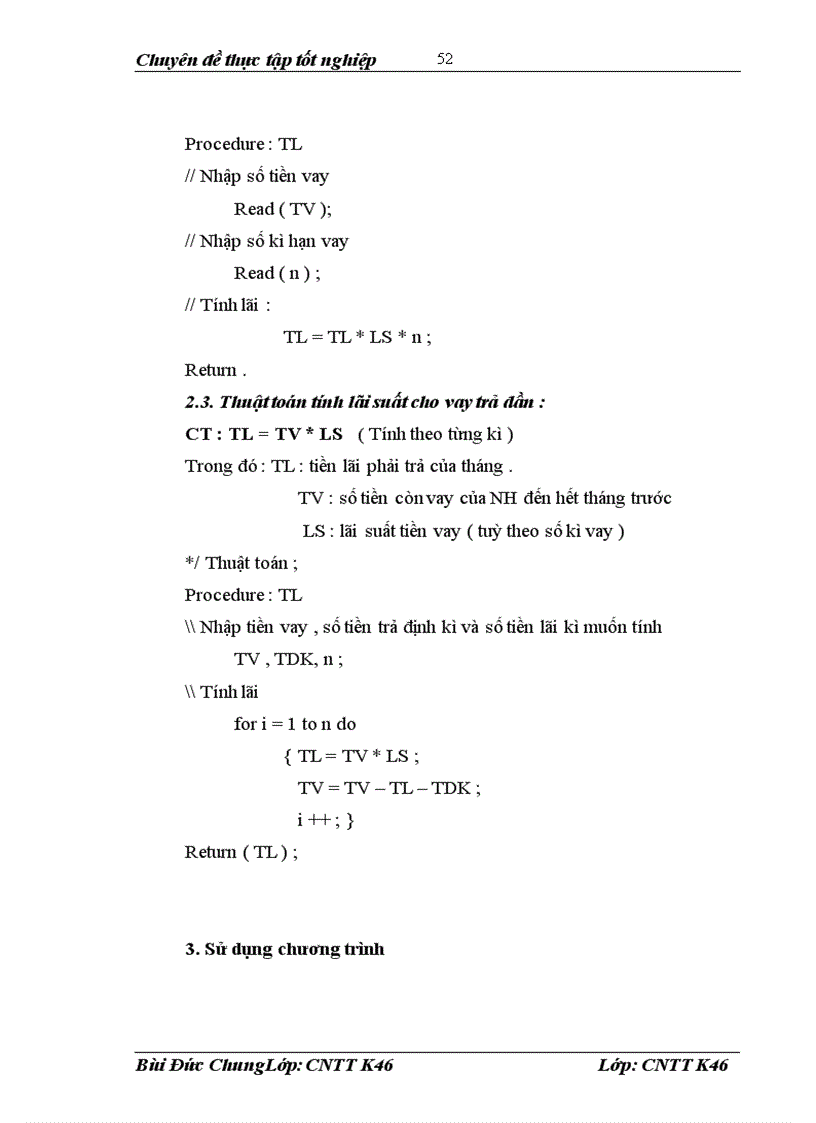 Chuyên đề thực tập tốt nghiệp 52

Procedure : TL

// Nhập số tiền vay

Read ( TV );

// Nhập số kì hạn vay

Read ( n ) ;

// Tính lãi :

TL = TL * LS * n ;

Return .

2.3. Thuật toán tính lãi suất cho vay trả dần :

CT : TL = TV * LS ( Tính theo từng kì )

Trong đó : TL : tiền lãi phải trả của tháng .

TV : số tiền còn vay của NH đến hết tháng trước

LS : lãi suất tiền vay ( tuỳ theo số kì vay )

*/ Thuật toán ;

Procedure : TL

\\ Nhập tiền vay , số tiền trả định kì và số tiền lãi kì muốn tính

TV , TDK, n ;

\\ Tính lãi

for i = 1 to n do

{ TL = TV * LS ;

TV = TV – TL – TDK ;

i ++ ; }

Return ( TL ) ;

3. Sử dụng chương trình

Bùi Đức ChungLớp: CNTT K46 Lớp: CNTT K46